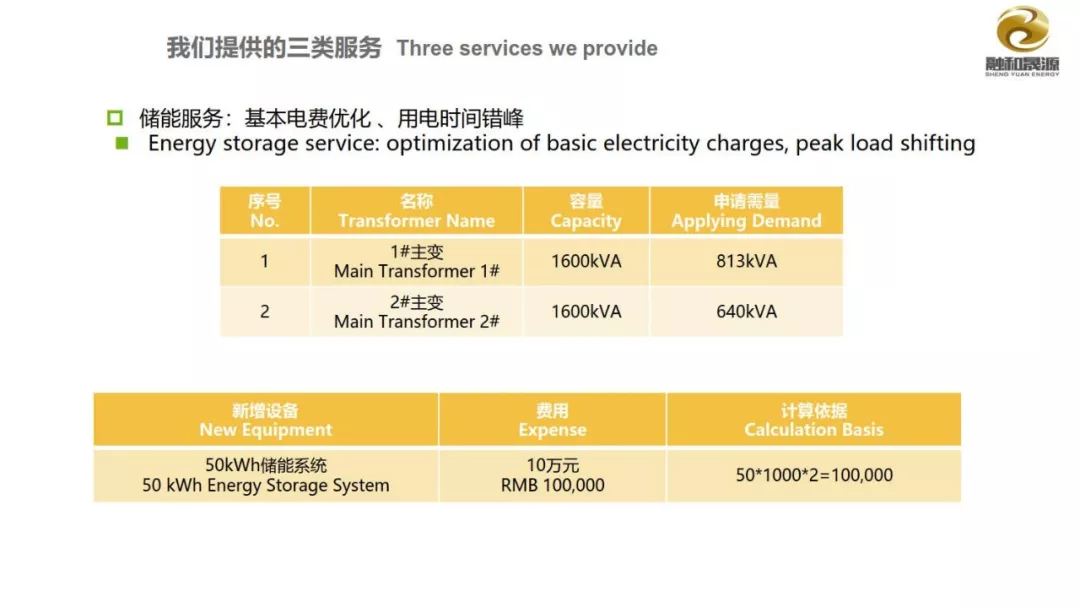 我们提供的三类服务 Three services we provide

融和晟源
SHENG YUAN ENERGY

储能服务：基本电费优化 、用电时间错峰
Energy storage service: optimization of basic electricity charges, peak load shifting

| 序号 No. | 名称 Transformer Name | 容量 Capacity | 申请需量 Applying Demand |
|---|---|---|---|
| 1 | 1#主变 Main Transformer 1# | 1600kVA | 813kVA |
| 2 | 2#主变 Main Transformer 2# | 1600kVA | 640kVA |

| 新增设备 New Equipment | 费用 Expense | 计算依据 Calculation Basis |
|---|---|---|
| 50kWh储能系统 50 kWh Energy Storage System | 10万元 RMB 100,000 | 50*1000*2=100,000 |